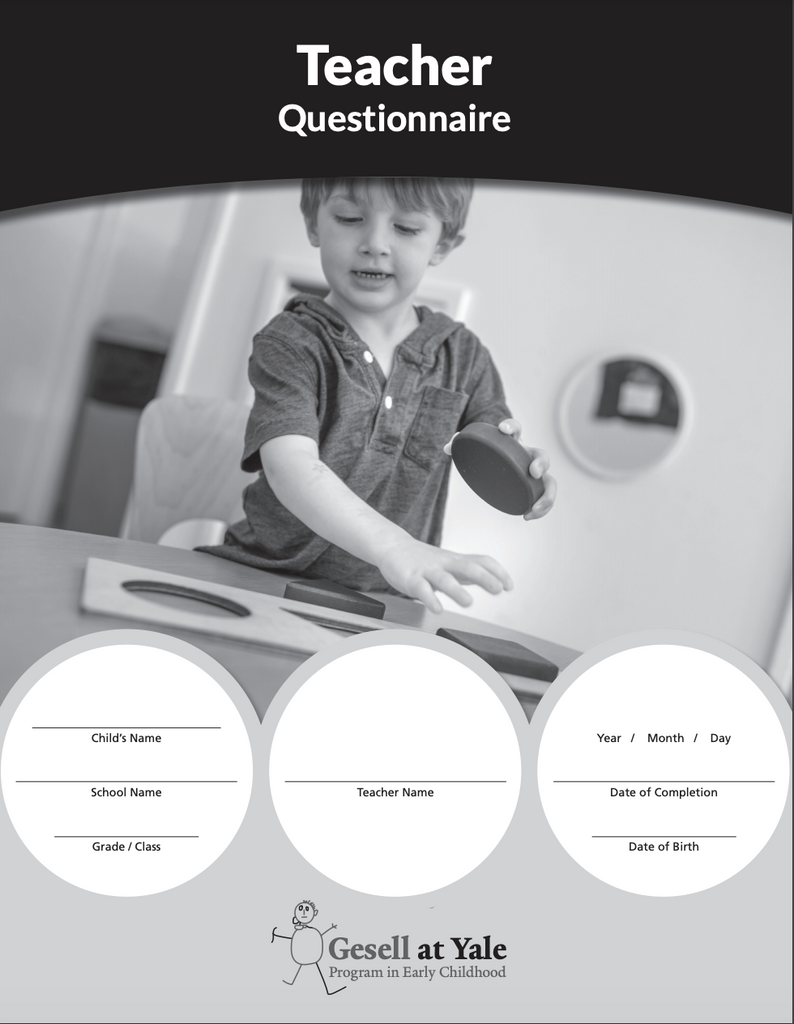 Teacher
Questionnaire

Child's Name

School Name

Grade / Class

Teacher Name

Year / Month / Day

Date of Completion

Date of Birth

Gesell at Yale
Program in Early Childhood